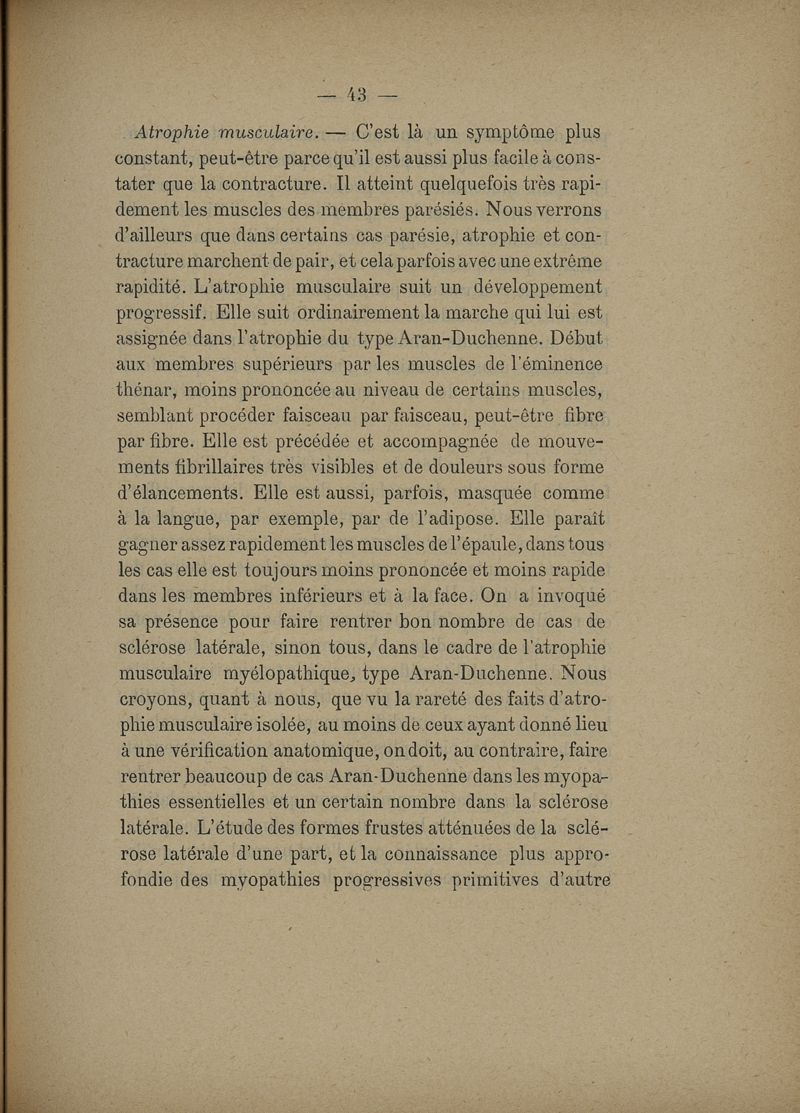 — 43 —

Atrophie musculaire. — C'est là un symptôme plus constant, peut-être parce qu'il est aussi plus facile à constater que la contracture. Il atteint quelquefois très rapidement les muscles des membres parésiés. Nous verrons d'ailleurs que dans certains cas parésie, atrophie et contracture marchent de pair, et cela parfois avec une extrême rapidité. L'atrophie musculaire suit un développement progressif. Elle suit ordinairement la marche qui lui est assignée dans l'atrophie du type Aran-Duchenne. Début aux membres supérieurs par les muscles de l'éminence thénar, moins prononcée au niveau de certains muscles, semblant procéder faisceau par faisceau, peut-être fibre par fibre. Elle est précédée et accompagnée de mouvements fibrillaires très visibles et de douleurs sous forme d'élancements. Elle est aussi, parfois, masquée comme à la langue, par exemple, par de l'adipose. Elle paraît gagner assez rapidement les muscles de l'épaule, dans tous les cas elle est toujours moins prononcée et moins rapide dans les membres inférieurs et à la face. On a invoqué sa présence pour faire rentrer bon nombre de cas de sclérose latérale, sinon tous, dans le cadre de l'atrophie musculaire myélopathique, type Aran-Duchenne. Nous croyons, quant à nous, que vu la rareté des faits d'atrophie musculaire isolée, au moins de ceux ayant donné lieu à une vérification anatomique, on doit, au contraire, faire rentrer beaucoup de cas Aran-Duchenne dans les myopathies essentielles et un certain nombre dans la sclérose latérale. L'étude des formes frustes atténuées de la sclérose latérale d'une part, et la connaissance plus approfondie des myopathies progressives primitives d'autre